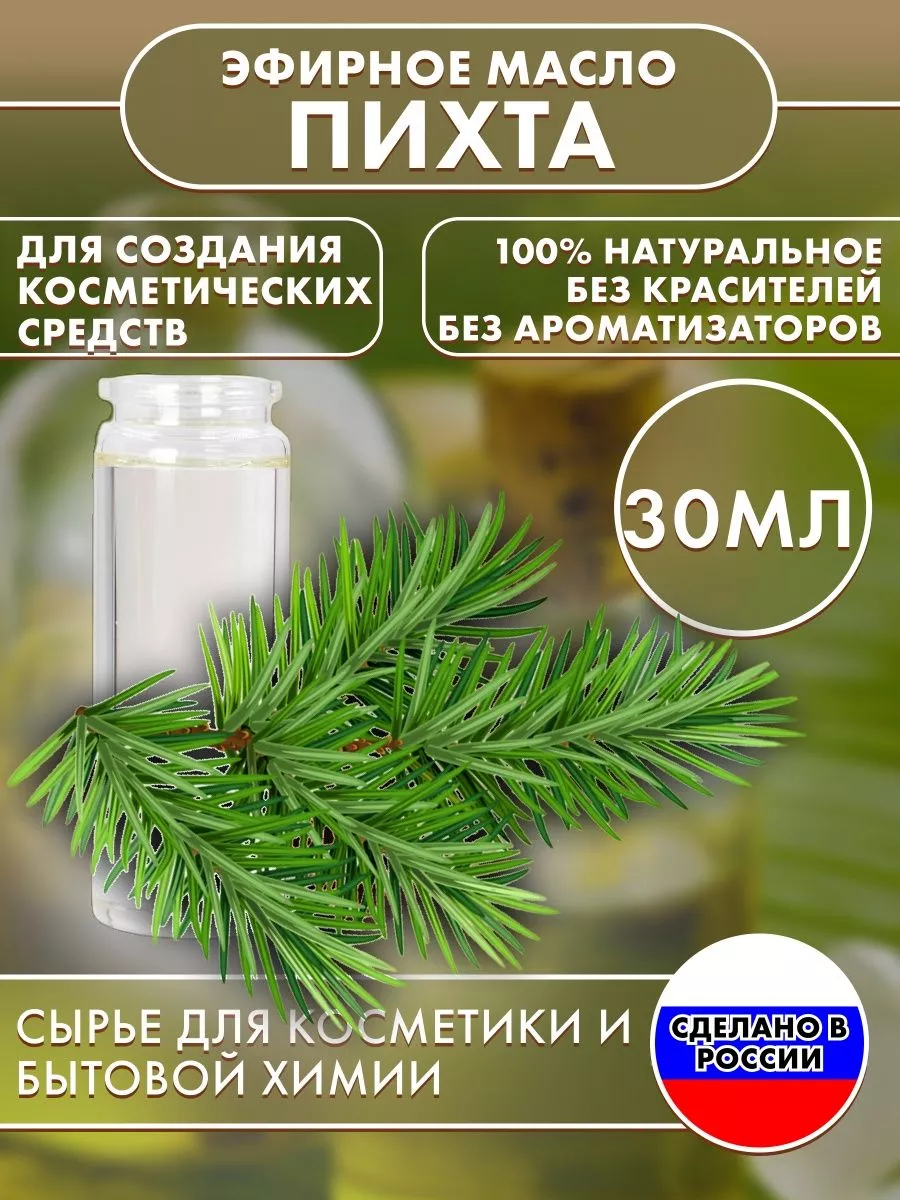 ЭФИРНОЕ МАСЛО
ПИХТА

ДЛЯ СОЗДАНИЯ КОСМЕТИЧЕСКИХ СРЕДСТВ

100% НАТУРАЛЬНОЕ
БЕЗ КРАСИТЕЛЕЙ
БЕЗ АРОМАТИЗАТОРОВ

30МЛ

СЫРЬЕ ДЛЯ КОСМЕТИКИ И БЫТОВОЙ ХИМИИ

СДЕЛАНО В РОССИИ